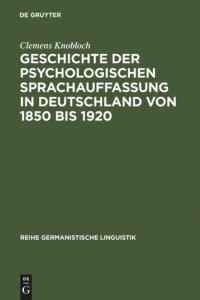 DE GRUYTER

Clemens Knobloch

GESCHICHTE DER PSYCHOLOGISCHEN SPRACHAUFFASSUNG IN DEUTSCHLAND VON 1850 BIS 1920

REIHE GERMANISTISCHE LINGUISTIK

DE
G